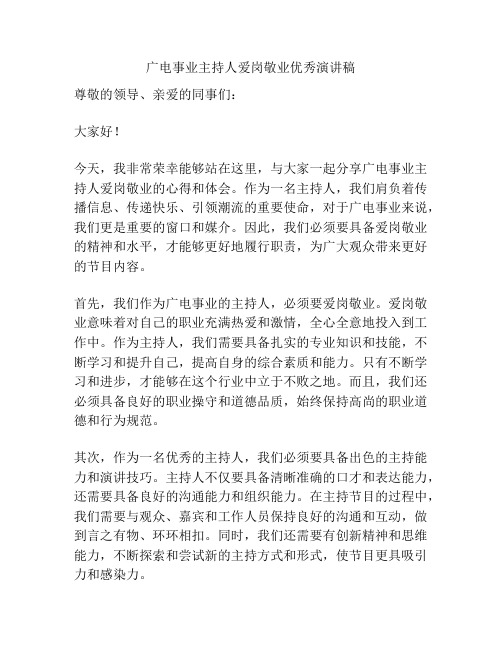 广电事业主持人爱岗敬业优秀演讲稿

尊敬的领导、亲爱的同事们：

大家好！

今天，我非常荣幸能够站在这里，与大家一起分享广电事业主持人爱岗敬业的心得和体会。作为一名主持人，我们肩负着传播信息、传递快乐、引领潮流的重要使命，对于广电事业来说，我们更是重要的窗口和媒介。因此，我们必须要具备爱岗敬业的精神和水平，才能够更好地履行职责，为广大观众带来更好的节目内容。

首先，我们作为广电事业的主持人，必须要爱岗敬业。爱岗敬业意味着对自己的职业充满热爱和激情，全心全意地投入到工作中。作为主持人，我们需要具备扎实的专业知识和技能，不断学习和提升自己，提高自身的综合素质和能力。只有不断学习和进步，才能够在这个行业中立于不败之地。而且，我们还必须具备良好的职业操守和道德品质，始终保持高尚的职业道德和行为规范。

其次，作为一名优秀的主持人，我们必须要具备出色的主持能力和演讲技巧。主持人不仅要具备清晰准确的口才和表达能力，还需要具备良好的沟通能力和组织能力。在主持节目的过程中，我们需要与观众、嘉宾和工作人员保持良好的沟通和互动，做到言之有物、环环相扣。同时，我们还需要有创新精神和思维能力，不断探索和尝试新的主持方式和形式，使节目更具吸引力和感染力。